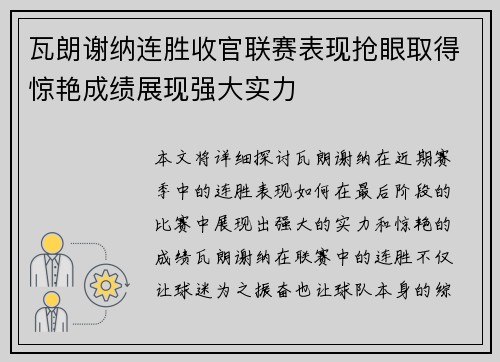 瓦朗谢纳连胜收官联赛表现抢眼取得惊艳成绩展现强大实力

本文将详细探讨瓦朗谢纳在近期赛季中的连胜表现如何在最后阶段的比赛中展现出强大的实力和惊艳的成绩瓦朗谢纳在联赛中的连胜不仅让球迷为之振奋也让球队本身的综